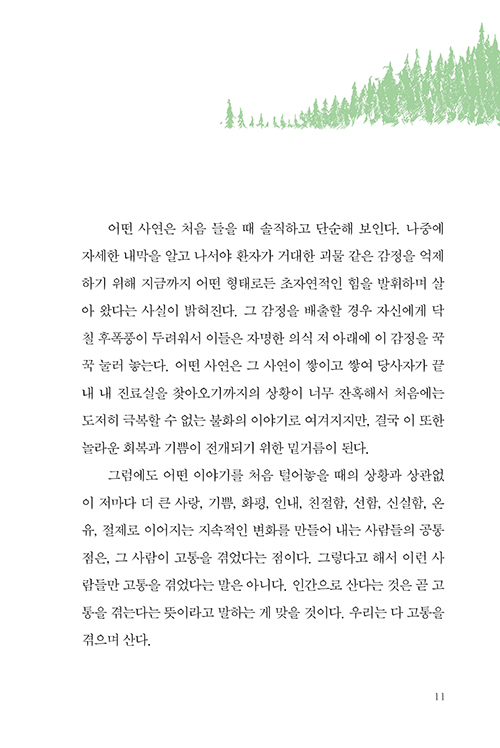 어떤 사연은 처음 들을 때 솔직하고 단순해 보인다. 나중에 자세한 내막을 알고 나서야 환자가 거대한 괴물 같은 감정을 억제하기 위해 지금까지 어떤 형태로든 초자연적인 힘을 발휘하며 살아 왔다는 사실이 밝혀진다. 그 감정을 배출할 경우 자신에게 닥칠 후폭풍이 두려워서 이들은 자명한 의식 저 아래에 이 감정을 꾹꾹 눌러 놓는다. 어떤 사연은 그 사연이 쌓이고 쌓여 당사자가 끝내 내 진료실을 찾아오기까지의 상황이 너무 잔혹해서 처음에는 도저히 극복할 수 없는 불화의 이야기로 여겨지지만, 결국 이 또한 놀라운 회복과 기쁨이 전개되기 위한 밑거름이 된다.

그럼에도 어떤 이야기를 처음 털어놓을 때의 상황과 상관없이 저마다 더 큰 사랑, 기쁨, 화평, 인내, 친절함, 선함, 신실함, 온유, 절제로 이어지는 지속적인 변화를 만들어 내는 사람들의 공통점은, 그 사람이 고통을 겪었다는 점이다. 그렇다고 해서 이런 사람들만 고통을 겪었다는 말은 아니다. 인간으로 산다는 것은 곧 고통을 겪는다는 뜻이라고 말하는 게 맞을 것이다. 우리는 다 고통을 겪으며 산다.

11